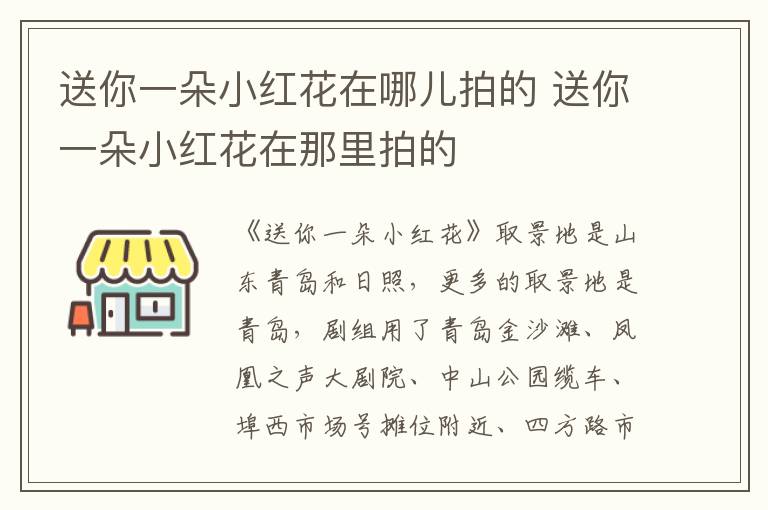 送你一朵小红花在哪儿拍的 送你一朵小红花在那里拍的

《送你一朵小红花》取景地是山东青岛和日照，更多的取景地是青岛，剧组用了青岛金沙滩、凤凰之声大剧院、中山公园缆车、埠西市场号摊位附近、四方路市